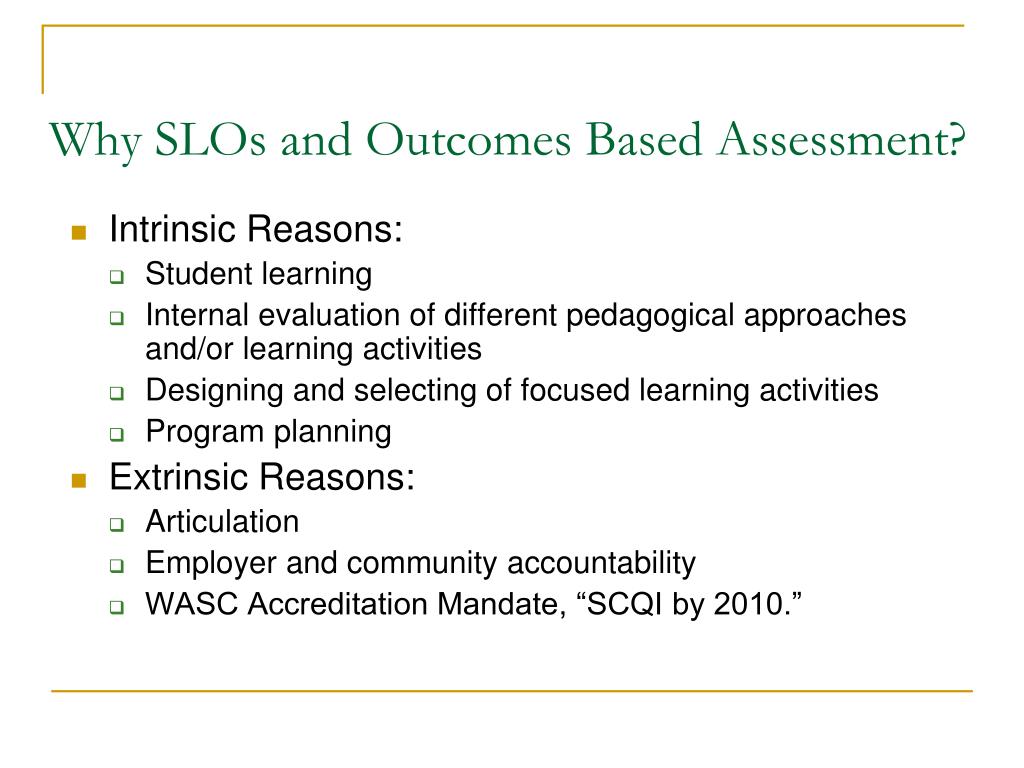 Why SLOs and Outcomes Based Assessment?

- Intrinsic Reasons:
  - Student learning
  - Internal evaluation of different pedagogical approaches and/or learning activities
  - Designing and selecting of focused learning activities
  - Program planning
- Extrinsic Reasons:
  - Articulation
  - Employer and community accountability
  - WASC Accreditation Mandate, “SCQI by 2010.”